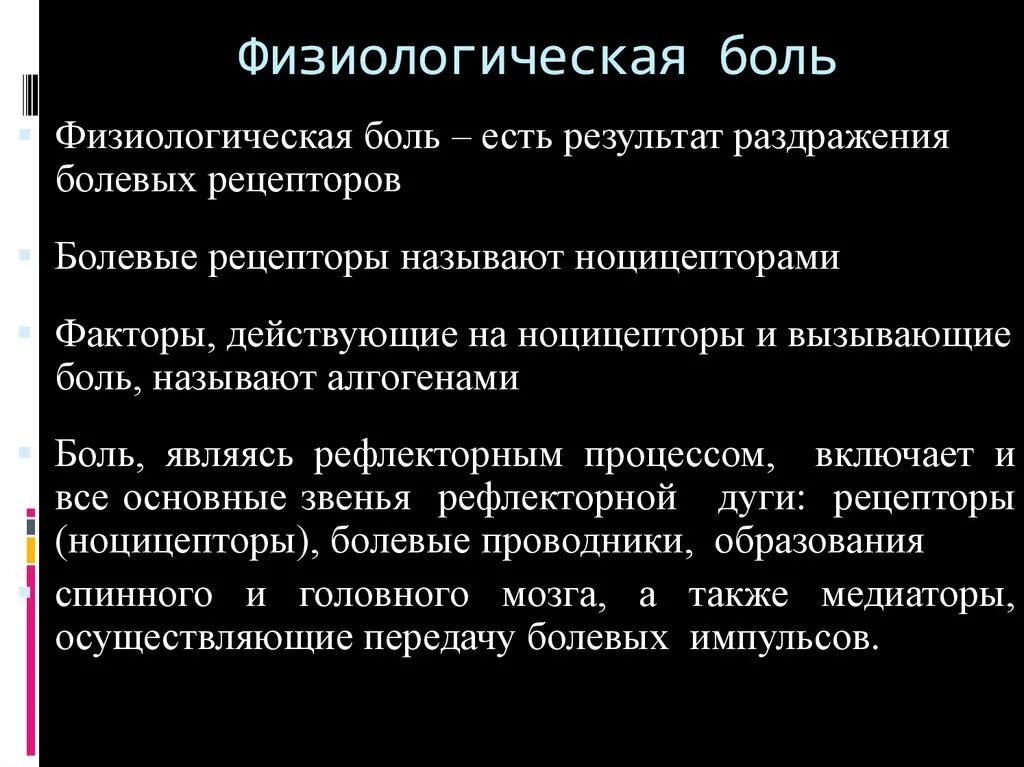 Физиологическая боль

Физиологическая боль – есть результат раздражения болевых рецепторов

Болевые рецепторы называют ноцицепторами

Факторы, действующие на ноцицепторы и вызывающие боль, называют алгогенами

Боль, являясь рефлекторным процессом, включает и все основные звенья рефлекторной дуги: рецепторы (ноцицепторы), болевые проводники, образования

спинного и головного мозга, а также медиаторы, осуществляющие передачу болевых импульсов.